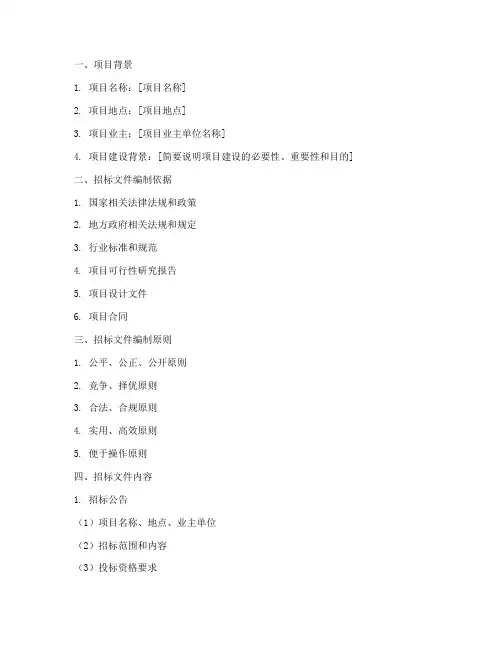 一、项目背景

1. 项目名称：[项目名称]

2. 项目地点：[项目地点]

3. 项目业主：[项目业主单位名称]

4. 项目建设背景：[简要说明项目建设的必要性、重要性和目的]

二、招标文件编制依据

1. 国家相关法律法规和政策

2. 地方政府相关法规和规定

3. 行业标准和规范

4. 项目可行性研究报告

5. 项目设计文件

6. 项目合同

三、招标文件编制原则

1. 公平、公正、公开原则

2. 竞争、择优原则

3. 合法、合规原则

4. 实用、高效原则

5. 便于操作原则

四、招标文件内容

1. 招标公告

（1）项目名称、地点、业主单位

（2）招标范围和内容

（3）投标资格要求